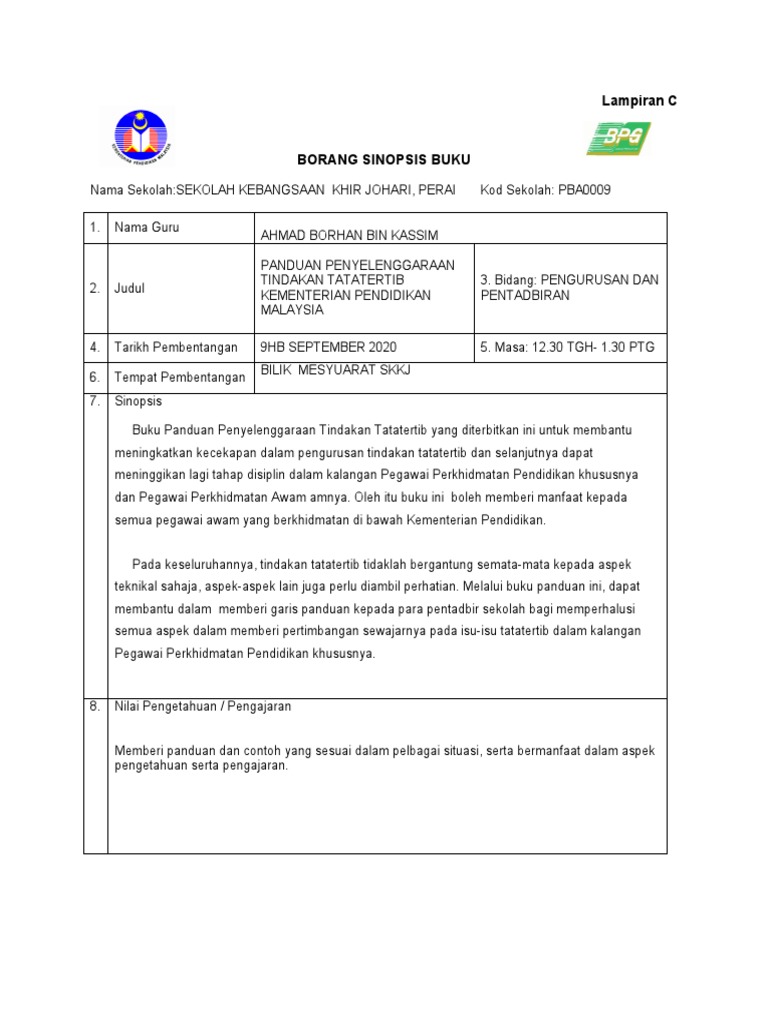 Lampiran C

BPG

BORANG SINOPSIS BUKU

Nama Sekolah:SEKOLAH KEBANGSAAN KHIR JOHARI, PERAI Kod Sekolah: PBA0009

| 1. | Nama Guru | AHMAD BORHAN BIN KASSIM | |
|---|---|---|---|
| 2. | Judul | PANDUAN PENYELENGGARAAN TINDAKAN TATATERTIB KEMENTERIAN PENDIDIKAN MALAYSIA | 3. Bidang: PENGURUSAN DAN PENTADBIRAN |
| 4. | Tarikh Pembentangan | 9HB SEPTEMBER 2020 | 5. Masa: 12.30 TGH- 1.30 PTG |
| 6. | Tempat Pembentangan | BILIK MESYUARAT SKKJ | |

7. Sinopsis

Buku Panduan Penyelenggaraan Tindakan Tatatertib yang diterbitkan ini untuk membantu meningkatkan kecekapan dalam pengurusan tindakan tatatertib dan selanjutnya dapat meninggikan lagi tahap disiplin dalam kalangan Pegawai Perkhidmatan Pendidikan khususnya dan Pegawai Perkhidmatan Awam amnya. Oleh itu buku ini boleh memberi manfaat kepada semua pegawai awam yang berkhidmatan di bawah Kementerian Pendidikan.

Pada keseluruhannya, tindakan tatatertib tidaklah bergantung semata-mata kepada aspek teknikal sahaja, aspek-aspek lain juga perlu diambil perhatian. Melalui buku panduan ini, dapat membantu dalam memberi garis panduan kepada para pentadbir sekolah bagi memperhalusi semua aspek dalam memberi pertimbangan sewajarnya pada isu-isu tatatertib dalam kalangan Pegawai Perkhidmatan Pendidikan khususnya.

8. Nilai Pengetahuan / Pengajaran

Memberi panduan dan contoh yang sesuai dalam pelbagai situasi, serta bermanfaat dalam aspek pengetahuan serta pengajaran.